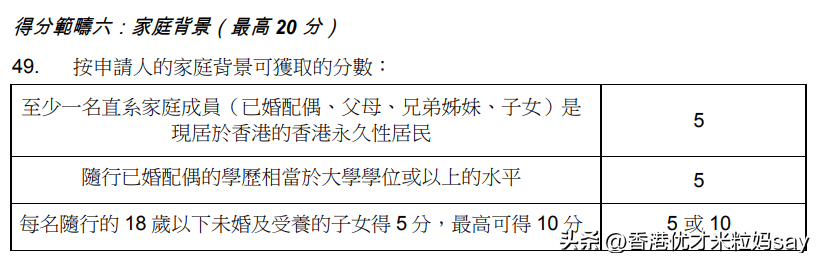 得分範疇六：家庭背景（最高 20 分）

49. 按申請人的家庭背景可獲取的分數：

| | |
|---|---|
| 至少一名直系家庭成員（已婚配偶、父母、兄弟姊妹、子女）是現居於香港的香港永久性居民 | 5 |
| 隨行已婚配偶的學歷相當於大學學位或以上的水平 | 5 |
| 每名隨行的 18 歲以下未婚及受養的子女得 5 分，最高可得 10 分 | 5 或 10 |

头条 @香港优才米粒妈say